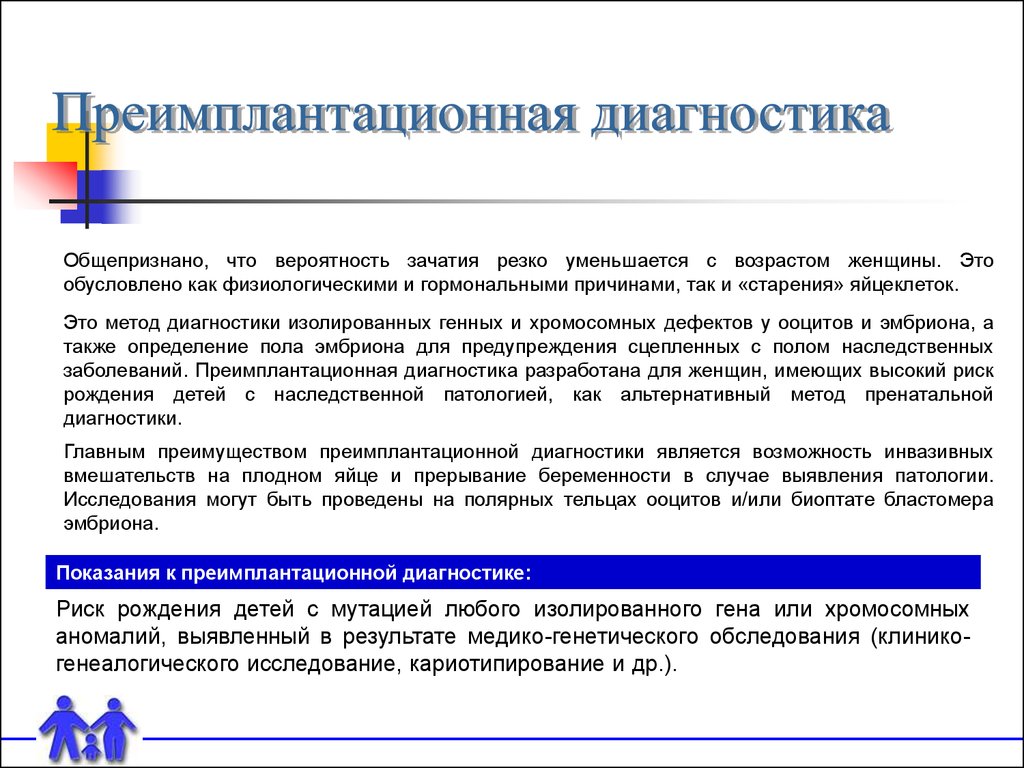 Преимплантационная диагностика

Общепризнано, что вероятность зачатия резко уменьшается с возрастом женщины. Это обусловлено как физиологическими и гормональными причинами, так и «старения» яйцеклеток.

Это метод диагностики изолированных генных и хромосомных дефектов у ооцитов и эмбриона, а также определение пола эмбриона для предупреждения сцепленных с полом наследственных заболеваний. Преимплантационная диагностика разработана для женщин, имеющих высокий риск рождения детей с наследственной патологией, как альтернативный метод пренатальной диагностики.

Главным преимуществом преимплантационной диагностики является возможность инвазивных вмешательств на плодном яйце и прерывание беременности в случае выявления патологии. Исследования могут быть проведены на полярных тельцах ооцитов и/или биоптате бластомера эмбриона.

Показания к преимплантационной диагностике:

Риск рождения детей с мутацией любого изолированного гена или хромосомных аномалий, выявленный в результате медико-генетического обследования (клинико-генеалогического исследование, кариотипирование и др.).